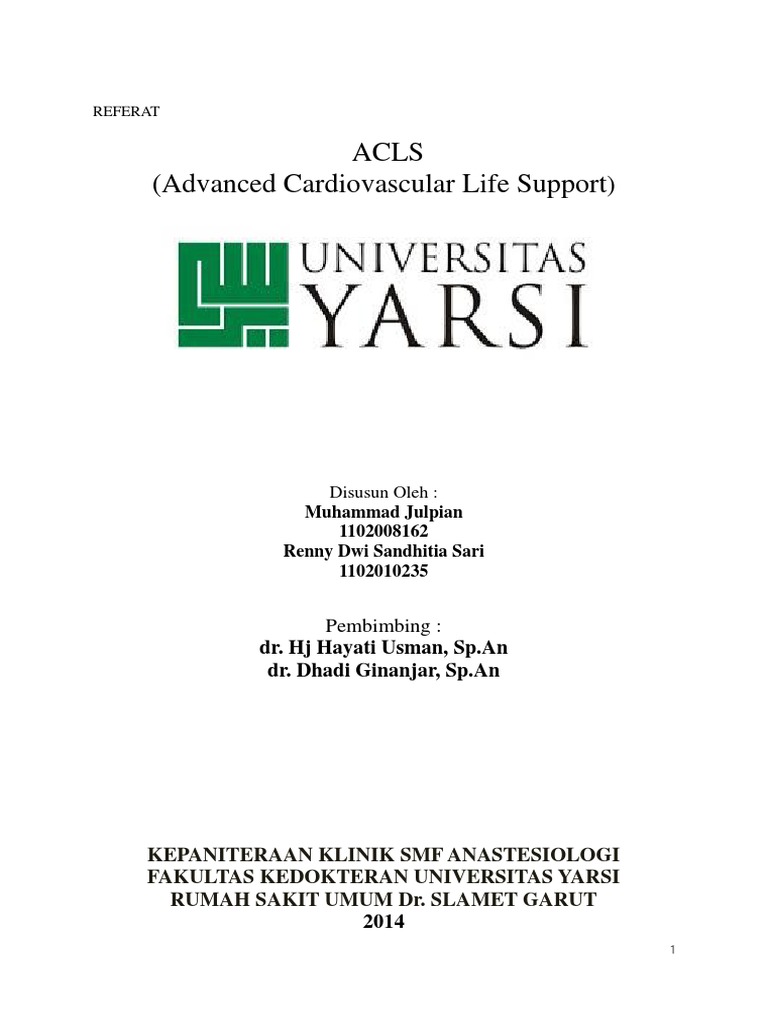 REFERAT

ACLS
(Advanced Cardiovascular Life Support)

UNIVERSITAS
YARSI

Disusun Oleh :
Muhammad Julpian
1102008162
Renny Dwi Sandhitia Sari
1102010235

Pembimbing :
dr. Hj Hayati Usman, Sp.An
dr. Dhadi Ginanjar, Sp.An

KEPANITERAAN KLINIK SMF ANASTESIOLOGI
FAKULTAS KEDOKTERAN UNIVERSITAS YARSI
RUMAH SAKIT UMUM Dr. SLAMET GARUT
2014

1